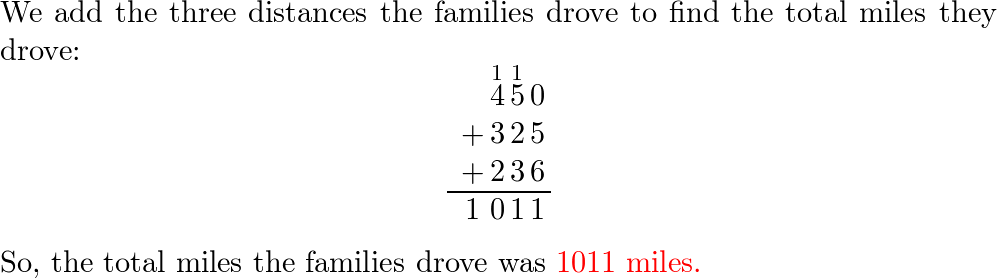 We add the three distances the families drove to find the total miles they drove:

$\begin{array}{r} \overset{1}{4}\overset{1}{5}0 \\ +325 \\ +236 \\ \hline 1011 \end{array}$

So, the total miles the families drove was 1011 miles.